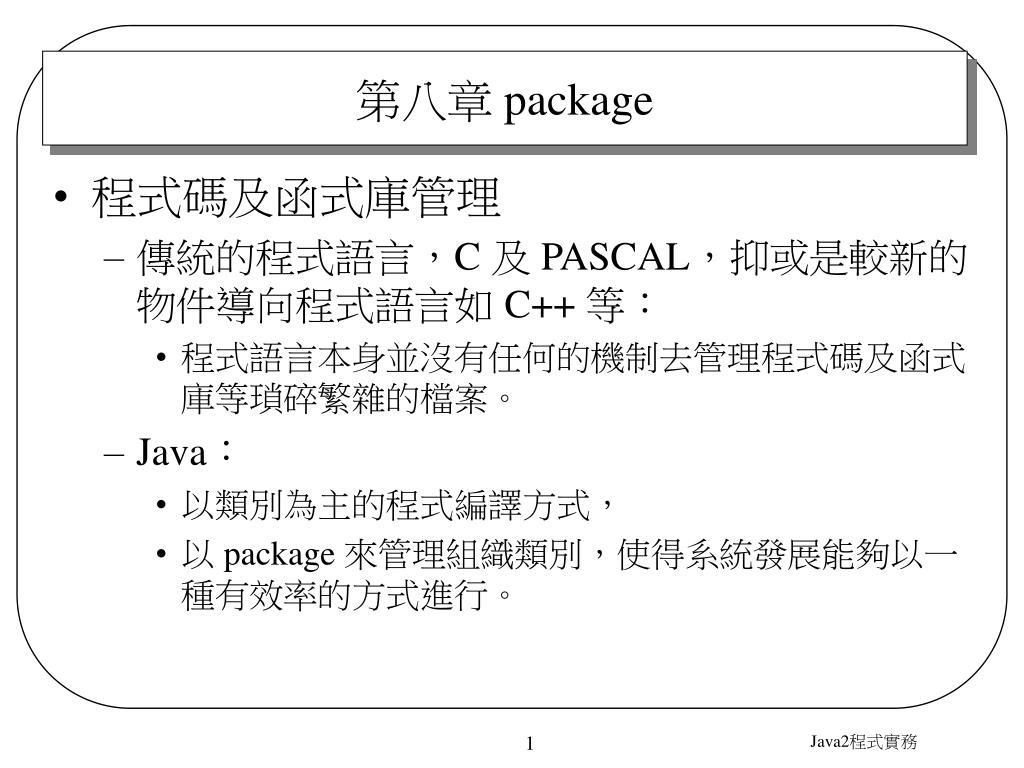 第八章 package

• 程式碼及函式庫管理
  – 傳統的程式語言，C 及 PASCAL，抑或是較新的物件導向程式語言如 C++ 等：
    • 程式語言本身並沒有任何的機制去管理程式碼及函式庫等瑣碎繁雜的檔案。
  – Java：
    • 以類別為主的程式編譯方式，
    • 以 package 來管理組織類別，使得系統發展能夠以一種有效率的方式進行。

1

Java2程式實務